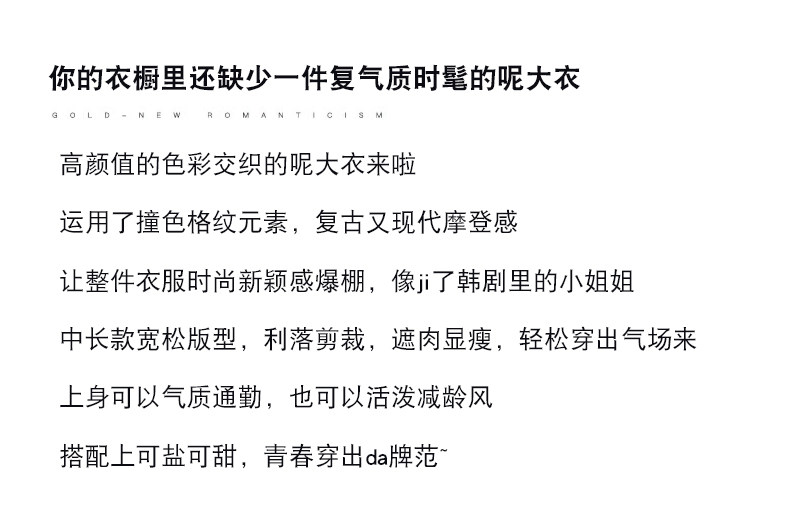 你的衣橱里还缺少一件复气质时髦的呢大衣

GOLD-NEW ROMANTICISM

高颜值的色彩交织的呢大衣来啦

运用了撞色格纹元素，复古又现代摩登感

让整件衣服时尚新颖感爆棚，像ji了韩剧里的小姐姐

中长款宽松版型，利落剪裁，遮肉显瘦，轻松穿出气场来

上身可以气质通勤，也可以活泼减龄风

搭配上可盐可甜，青春穿出da牌范~